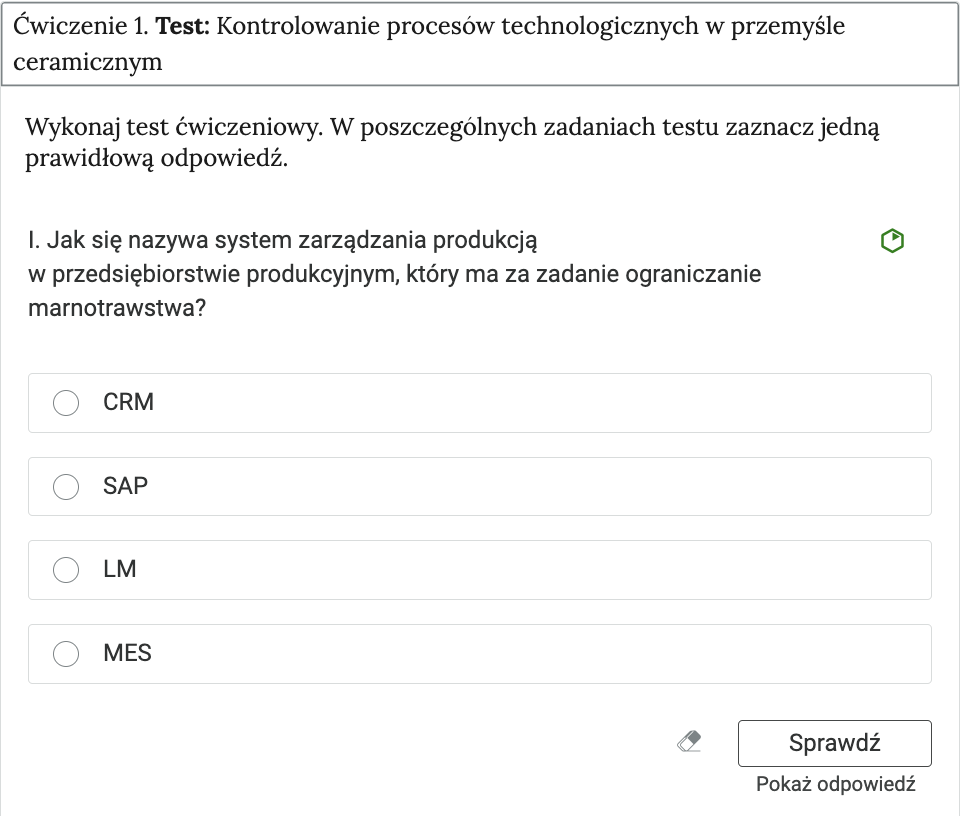 Ćwiczenie 1. Test: Kontrolowanie procesów technologicznych w przemyśle ceramicznym

Wykonaj test ćwiczeniowy. W poszczególnych zadaniach testu zaznacz jedną prawidłową odpowiedź.

I. Jak się nazywa system zarządzania produkcją w przedsiębiorstwie produkcyjnym, który ma za zadanie ograniczanie marnotrawstwa?

CRM

SAP

LM

MES

Sprawdź

Pokaż odpowiedź